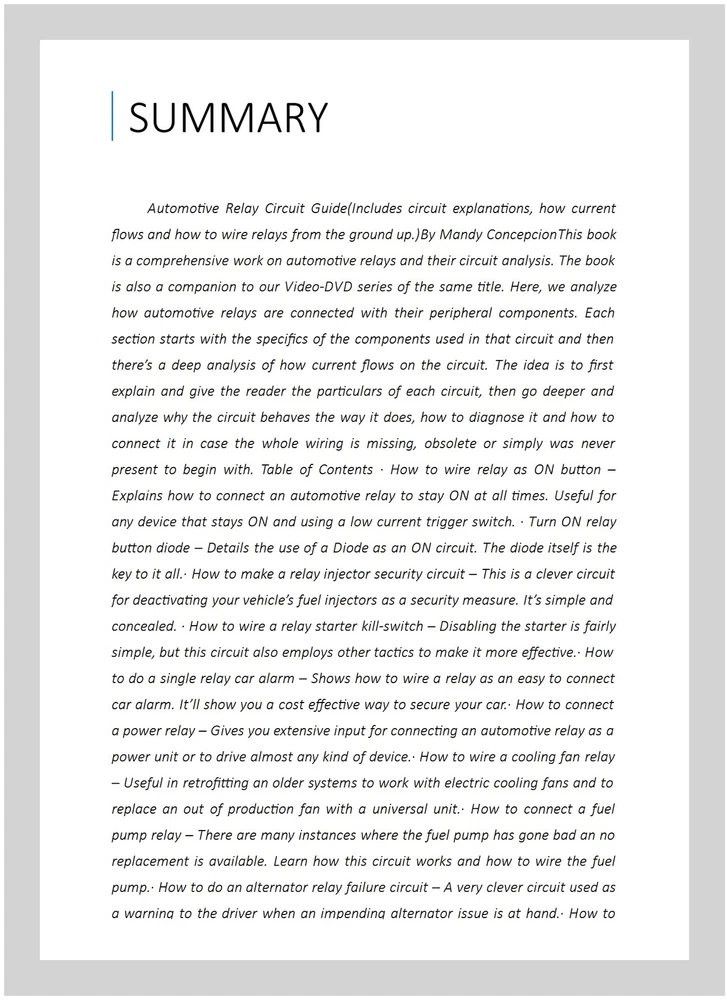 SUMMARY

Automotive Relay Circuit Guide(Includes circuit explanations, how current flows and how to wire relays from the ground up.)By Mandy ConcepcionThis book is a comprehensive work on automotive relays and their circuit analysis. The book is also a companion to our Video-DVD series of the same title. Here, we analyze how automotive relays are connected with their peripheral components. Each section starts with the specifics of the components used in that circuit and then there's a deep analysis of how current flows on the circuit. The idea is to first explain and give the reader the particulars of each circuit, then go deeper and analyze why the circuit behaves the way it does, how to diagnose it and how to connect it in case the whole wiring is missing, obsolete or simply was never present to begin with. Table of Contents · How to wire relay as ON button – Explains how to connect an automotive relay to stay ON at all times. Useful for any device that stays ON and using a low current trigger switch. · Turn ON relay button diode – Details the use of a Diode as an ON circuit. The diode itself is the key to it all.· How to make a relay injector security circuit – This is a clever circuit for deactivating your vehicle's fuel injectors as a security measure. It's simple and concealed. · How to wire a relay starter kill-switch – Disabling the starter is fairly simple, but this circuit also employs other tactics to make it more effective.· How to do a single relay car alarm – Shows how to wire a relay as an easy to connect car alarm. It'll show you a cost effective way to secure your car.· How to connect a power relay – Gives you extensive input for connecting an automotive relay as a power unit or to drive almost any kind of device.· How to wire a cooling fan relay – Useful in retrofitting an older systems to work with electric cooling fans and to replace an out of production fan with a universal unit.· How to connect a fuel pump relay – There are many instances where the fuel pump has gone bad an no replacement is available. Learn how this circuit works and how to wire the fuel pump.· How to do an alternator relay failure circuit – A very clever circuit used as a warning to the driver when an impending alternator issue is at hand.· How to